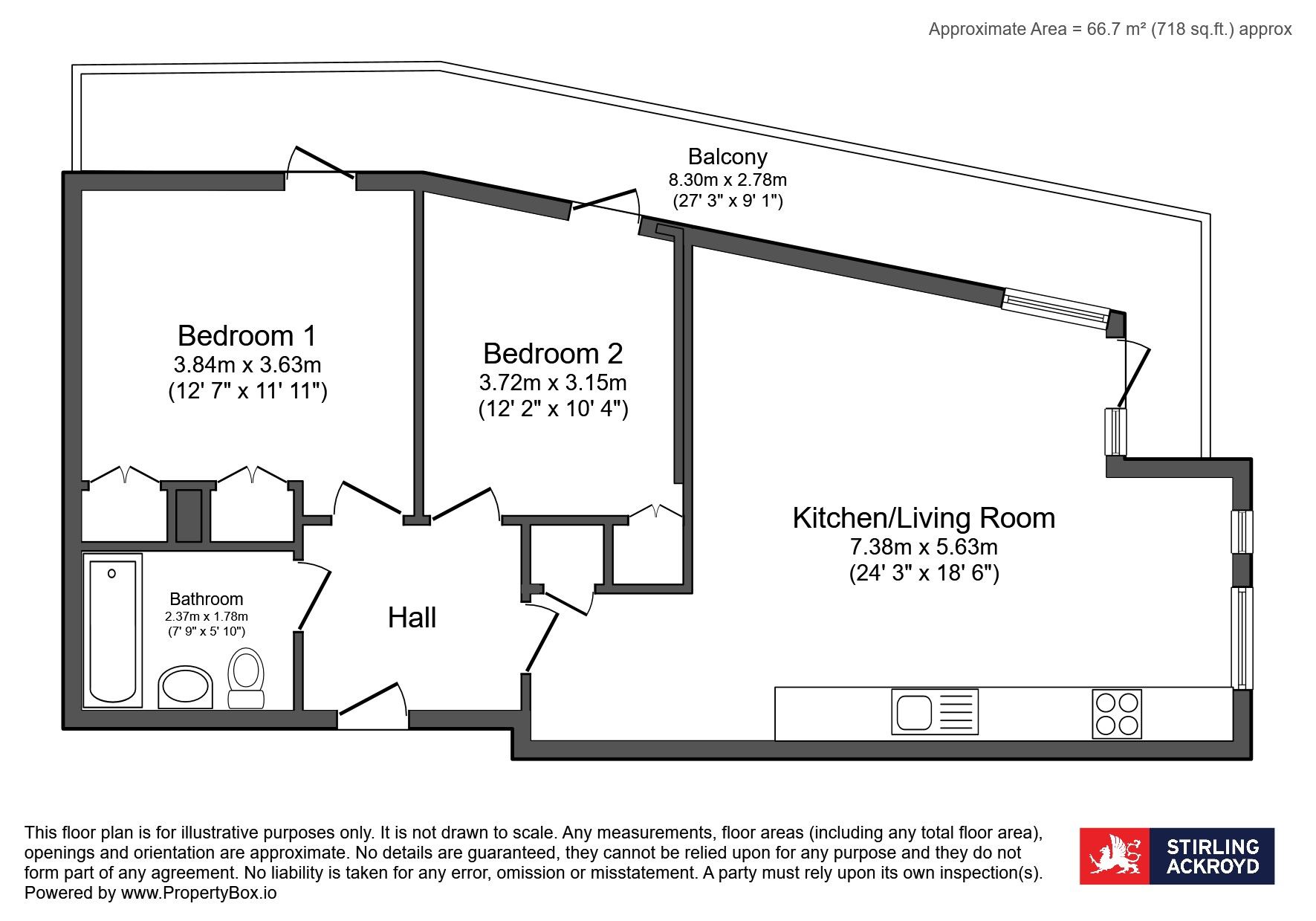 Approximate Area = 66.7 m² (718 sq.ft.) approx

Balcony
8.30m x 2.78m
(27' 3" x 9' 1")

Bedroom 1
3.84m x 3.63m
(12' 7" x 11' 11")

Bedroom 2
3.72m x 3.15m
(12' 2" x 10' 4")

Kitchen/Living Room
7.38m x 5.63m
(24' 3" x 18' 6")

Bathroom
2.37m x 1.78m
(7' 9" x 5' 10")

Hall

This floor plan is for illustrative purposes only. It is not drawn to scale. Any measurements, floor areas (including any total floor area), openings and orientation are approximate. No details are guaranteed, they cannot be relied upon for any purpose and they do not form part of any agreement. No liability is taken for any error, omission or misstatement. A party must rely upon its own inspection(s).
Powered by www.PropertyBox.io

STIRLING
ACKROYD